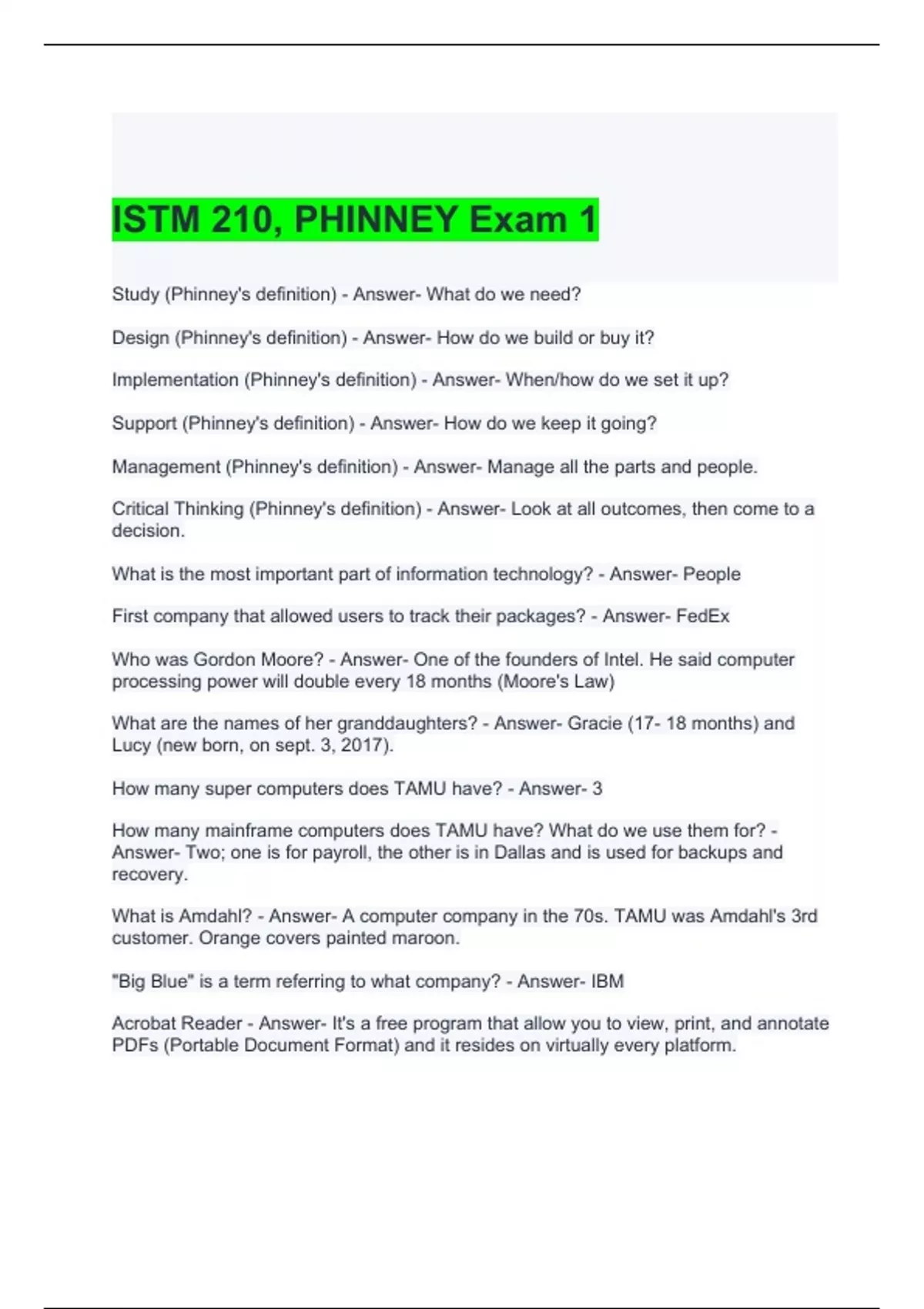 ISTM 210, PHINNEY Exam 1

Study (Phinney's definition) - Answer- What do we need?

Design (Phinney's definition) - Answer- How do we build or buy it?

Implementation (Phinney's definition) - Answer- When/how do we set it up?

Support (Phinney's definition) - Answer- How do we keep it going?

Management (Phinney's definition) - Answer- Manage all the parts and people.

Critical Thinking (Phinney's definition) - Answer- Look at all outcomes, then come to a decision.

What is the most important part of information technology? - Answer- People

First company that allowed users to track their packages? - Answer- FedEx

Who was Gordon Moore? - Answer- One of the founders of Intel. He said computer processing power will double every 18 months (Moore's Law)

What are the names of her granddaughters? - Answer- Gracie (17- 18 months) and Lucy (new born, on sept. 3, 2017).

How many super computers does TAMU have? - Answer- 3

How many mainframe computers does TAMU have? What do we use them for? - Answer- Two; one is for payroll, the other is in Dallas and is used for backups and recovery.

What is Amdahl? - Answer- A computer company in the 70s. TAMU was Amdahl's 3rd customer. Orange covers painted maroon.

"Big Blue" is a term referring to what company? - Answer- IBM

Acrobat Reader - Answer- It's a free program that allow you to view, print, and annotate PDFs (Portable Document Format) and it resides on virtually every platform.